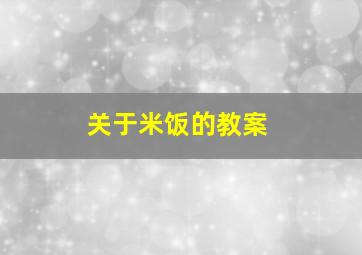 关于米饭的教案